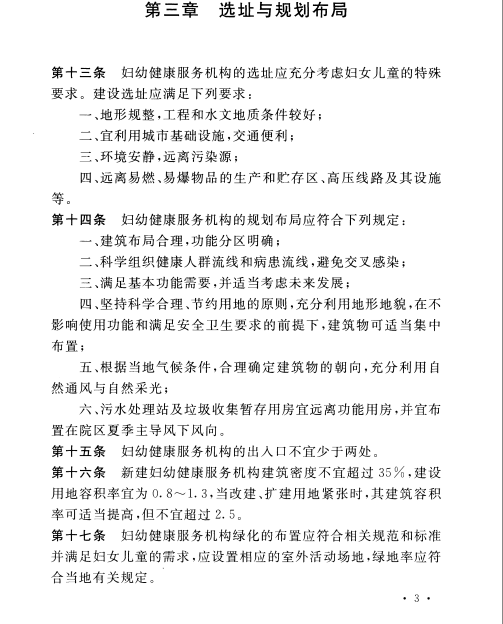 第三章　选址与规划布局

第十三条　妇幼健康服务机构的选址应充分考虑妇女儿童的特殊要求。建设选址应满足下列要求：

一、地形规整，工程和水文地质条件较好；

二、宜利用城市基础设施，交通便利；

三、环境安静，远离污染源；

四、远离易燃、易爆物品的生产和贮存区、高压线路及其设施等。

第十四条　妇幼健康服务机构的规划布局应符合下列规定：

一、建筑布局合理，功能分区明确；

二、科学组织健康人群流线和病患流线，避免交叉感染；

三、满足基本功能需要，并适当考虑未来发展；

四、坚持科学合理、节约用地的原则，充分利用地形地貌，在不影响使用功能和满足安全卫生要求的前提下，建筑物可适当集中布置；

五、根据当地气候条件，合理确定建筑物的朝向，充分利用自然通风与自然采光；

六、污水处理站及垃圾收集暂存用房宜远离功能用房，并宜布置在院区夏季主导风下风向。

第十五条　妇幼健康服务机构的出入口不宜少于两处。

第十六条　新建妇幼健康服务机构建筑密度不宜超过35%，建设用地容积率宜为0.8～1.3，当改建、扩建用地紧张时，其建筑容积率可适当提高，但不宜超过2.5。

第十七条　妇幼健康服务机构绿化的布置应符合相关规范和标准并满足妇女儿童的需求，应设置相应的室外活动场地，绿地率应符合当地有关规定。

· 3 ·